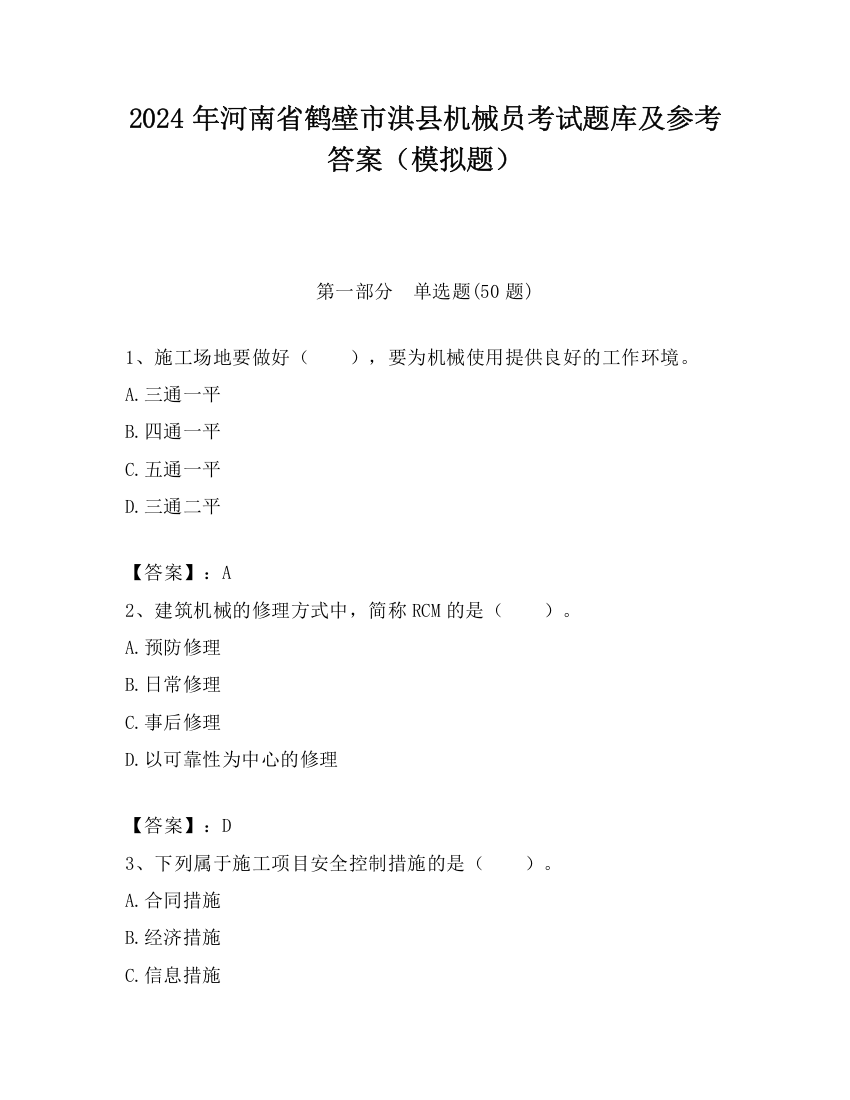 2024 年河南省鹤壁市淇县机械员考试题库及参考答案（模拟题）

第一部分　单选题(50 题)

1、施工场地要做好（　　），要为机械使用提供良好的工作环境。

A.三通一平

B.四通一平

C.五通一平

D.三通二平

【答案】：A

2、建筑机械的修理方式中，简称 RCM 的是（　　）。

A.预防修理

B.日常修理

C.事后修理

D.以可靠性为中心的修理

【答案】：D

3、下列属于施工项目安全控制措施的是（　　）。

A.合同措施

B.经济措施

C.信息措施